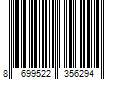 8 699522 356294